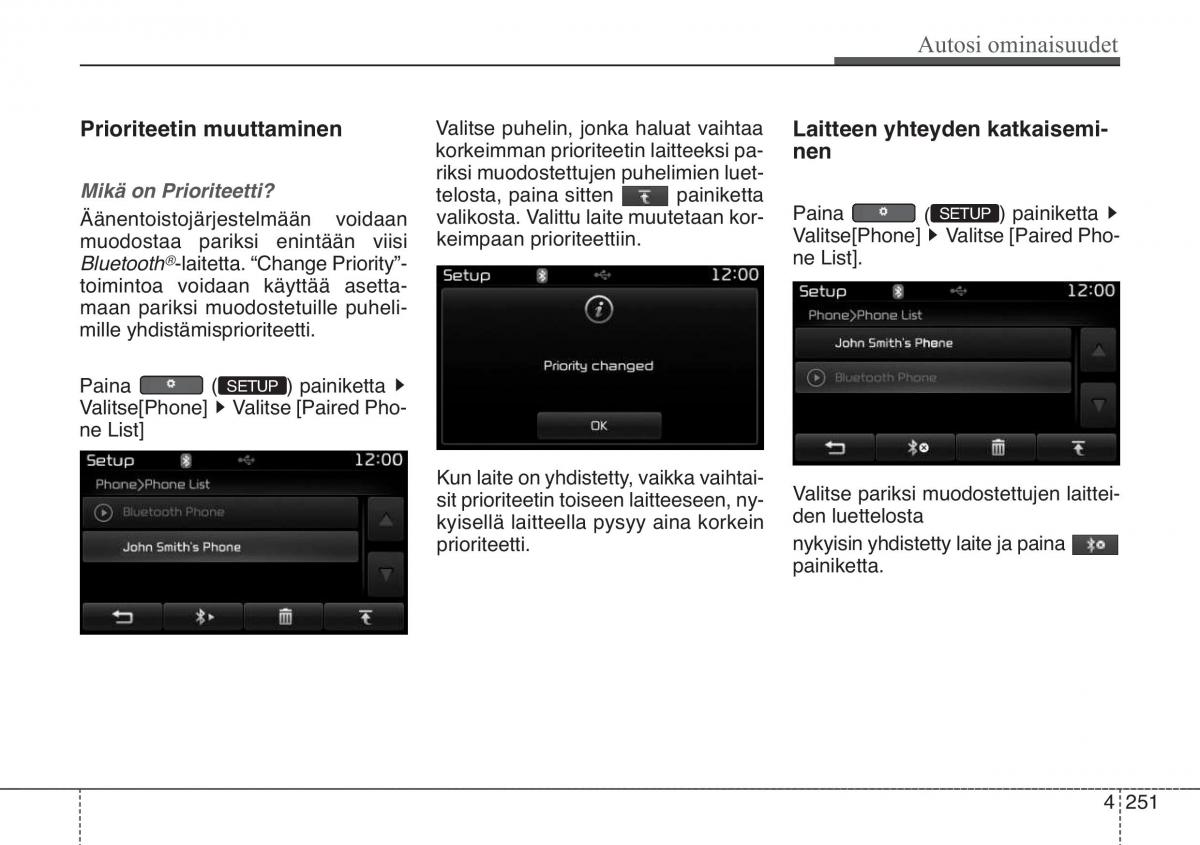 Autosi ominaisuudet

Prioriteetin muuttaminen

Mikä on Prioriteetti?

Äänentoistojärjestelmään voidaan muodostaa pariksi enintään viisi Bluetooth®-laitetta. “Change Priority”-toimintoa voidaan käyttää asettamaan pariksi muodostetuille puhelimille yhdistämisprioriteetti.

Paina (SETUP) painiketta ▶ Valitse[Phone] ▶ Valitse [Paired Phone List]

Setup 12:00
Phone>Phone List
Bluetooth Phone
John Smith's Phone

Valitse puhelin, jonka haluat vaihtaa korkeimman prioriteetin laitteeksi pariksi muodostettujen puhelimien luettelosta, paina sitten painiketta valikosta. Valittu laite muutetaan korkeimpaan prioriteettiin.

Setup 12:00
Priority changed
OK

Kun laite on yhdistetty, vaikka vaihtaisit prioriteetin toiseen laitteeseen, nykyisellä laitteella pysyy aina korkein prioriteetti.

Laitteen yhteyden katkaiseminen

Paina (SETUP) painiketta ▶ Valitse[Phone] ▶ Valitse [Paired Phone List].

Setup 12:00
Phone>Phone List
John Smith's Phone
Bluetooth Phone

Valitse pariksi muodostettujen laitteiden luettelosta

nykyisin yhdistetty laite ja paina painiketta.

4 251